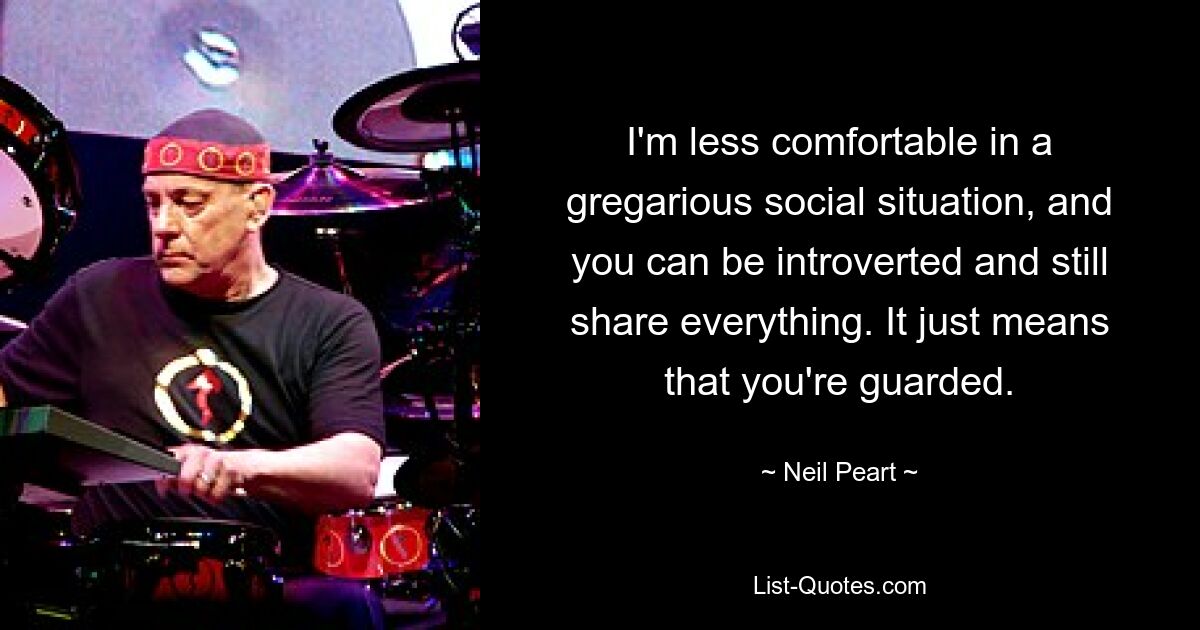 I'm less comfortable in a gregarious social situation, and you can be introverted and still share everything. It just means that you're guarded.

~ Neil Peart ~

List-Quotes.com